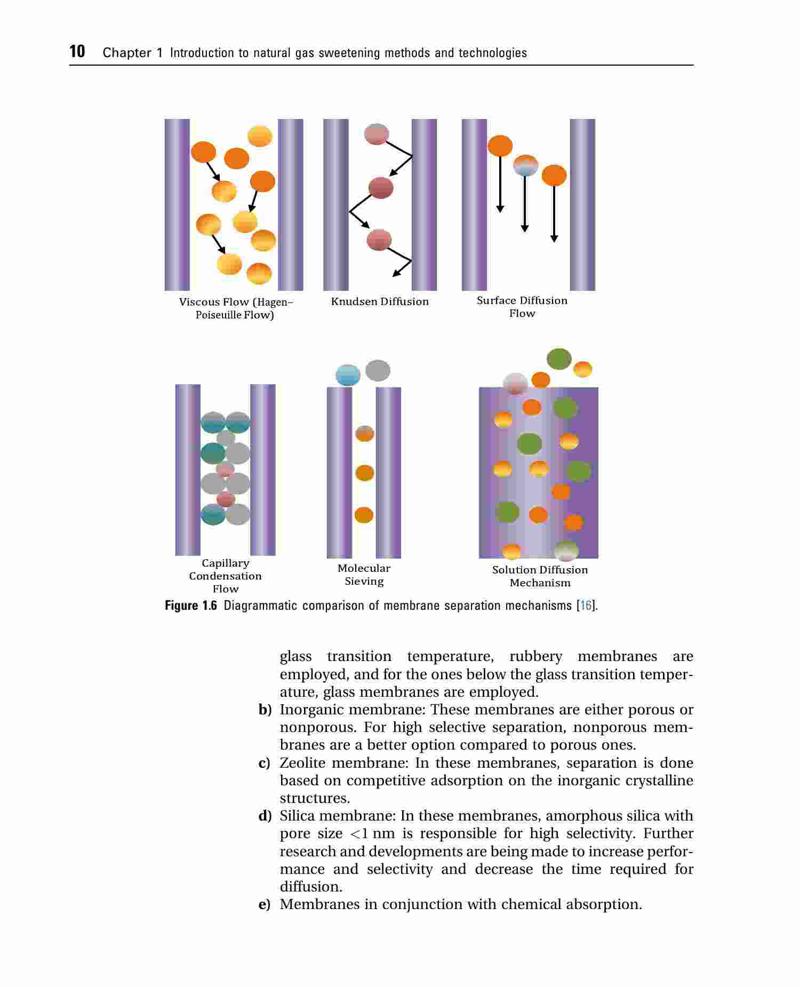 10 Chapter 1 Introduction to natural gas sweetening methods and technologies

Viscous Flow (Hagen–Poiseuille Flow)

Knudsen Diffusion

Surface Diffusion Flow

Capillary Condensation Flow

Molecular Sieving

Solution Diffusion Mechanism

Figure 1.6 Diagrammatic comparison of membrane separation mechanisms [16].

glass transition temperature, rubbery membranes are employed, and for the ones below the glass transition temperature, glass membranes are employed.

b) Inorganic membrane: These membranes are either porous or nonporous. For high selective separation, nonporous membranes are a better option compared to porous ones.

c) Zeolite membrane: In these membranes, separation is done based on competitive adsorption on the inorganic crystalline structures.

d) Silica membrane: In these membranes, amorphous silica with pore size $<1$ nm is responsible for high selectivity. Further research and developments are being made to increase performance and selectivity and decrease the time required for diffusion.

e) Membranes in conjunction with chemical absorption.